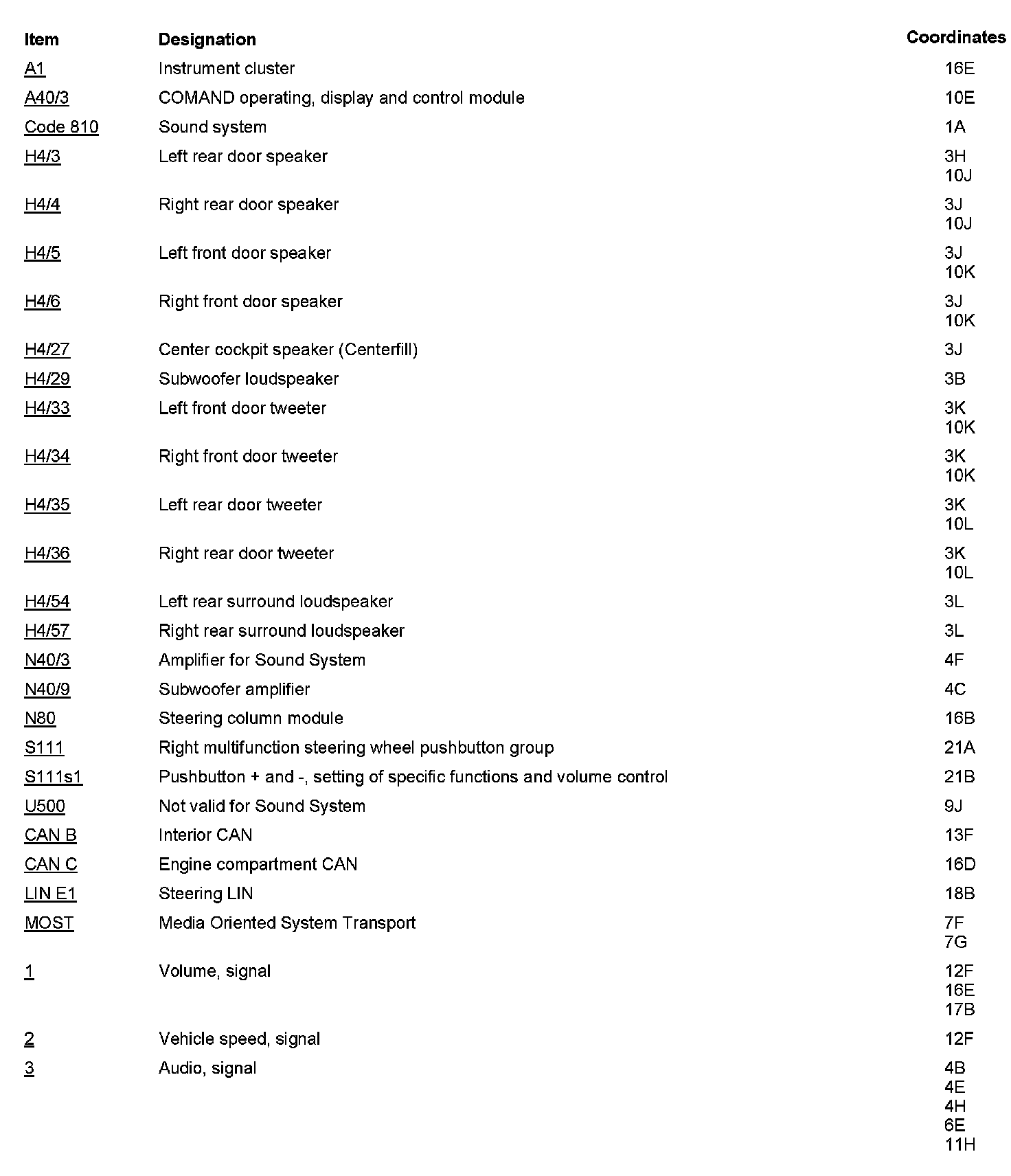 | Item | Designation | Coordinates |
|---|---|---|
| A1 | Instrument cluster | 16E |
| A40/3 | COMAND operating, display and control module | 10E |
| Code 810 | Sound system | 1A |
| H4/3 | Left rear door speaker | 3H 10J |
| H4/4 | Right rear door speaker | 3J 10J |
| H4/5 | Left front door speaker | 3J 10K |
| H4/6 | Right front door speaker | 3J 10K |
| H4/27 | Center cockpit speaker (Centerfill) | 3J |
| H4/29 | Subwoofer loudspeaker | 3B |
| H4/33 | Left front door tweeter | 3K 10K |
| H4/34 | Right front door tweeter | 3K 10K |
| H4/35 | Left rear door tweeter | 3K 10L |
| H4/36 | Right rear door tweeter | 3K 10L |
| H4/54 | Left rear surround loudspeaker | 3L |
| H4/57 | Right rear surround loudspeaker | 3L |
| N40/3 | Amplifier for Sound System | 4F |
| N40/9 | Subwoofer amplifier | 4C |
| N80 | Steering column module | 16B |
| S111 | Right multifunction steering wheel pushbutton group | 21A |
| S111s1 | Pushbutton + and -, setting of specific functions and volume control | 21B |
| U500 | Not valid for Sound System | 9J |
| CAN B | Interior CAN | 13F |
| CAN C | Engine compartment CAN | 16D |
| LIN E1 | Steering LIN | 18B |
| MOST | Media Oriented System Transport | 7F 7G |
| 1 | Volume, signal | 12F 16E 17B |
| 2 | Vehicle speed, signal | 12F |
| 3 | Audio, signal | 4B 4E 4H 6E 11H |